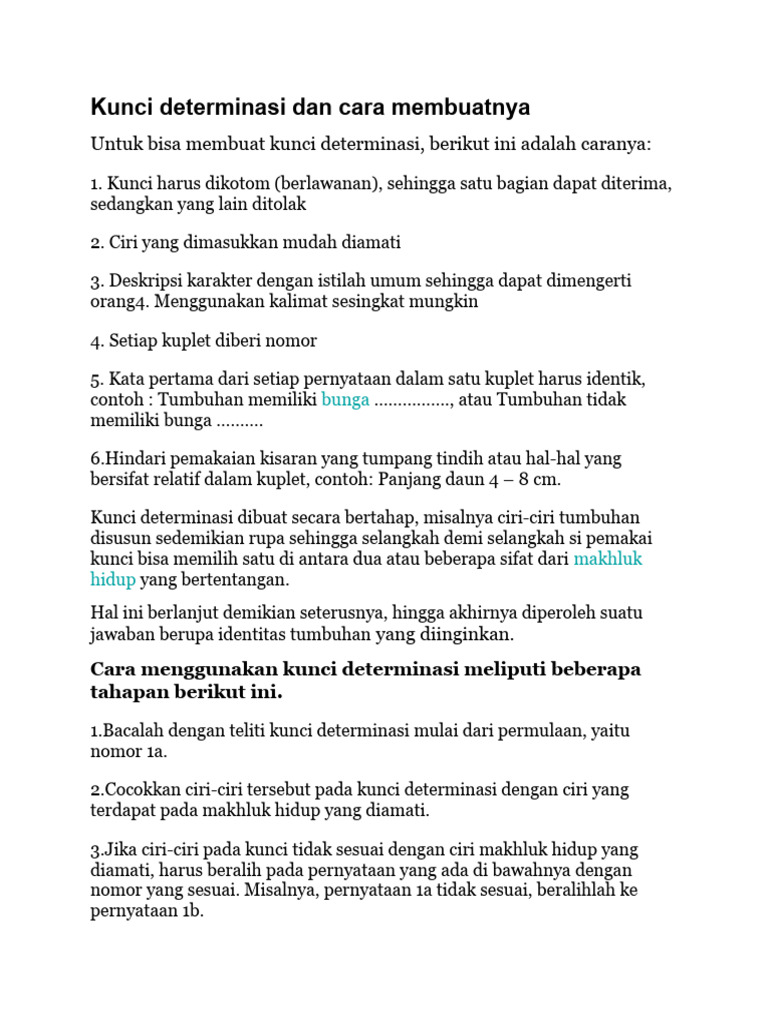 Kunci determinasi dan cara membuatnya

Untuk bisa membuat kunci determinasi, berikut ini adalah caranya:

1. Kunci harus dikotom (berlawanan), sehingga satu bagian dapat diterima, sedangkan yang lain ditolak

2. Ciri yang dimasukkan mudah diamati

3. Deskripsi karakter dengan istilah umum sehingga dapat dimengerti orang4. Menggunakan kalimat sesingkat mungkin

4. Setiap kuplet diberi nomor

5. Kata pertama dari setiap pernyataan dalam satu kuplet harus identik, contoh : Tumbuhan memiliki bunga ................, atau Tumbuhan tidak memiliki bunga ..........

6.Hindari pemakaian kisaran yang tumpang tindih atau hal-hal yang bersifat relatif dalam kuplet, contoh: Panjang daun 4 – 8 cm.

Kunci determinasi dibuat secara bertahap, misalnya ciri-ciri tumbuhan disusun sedemikian rupa sehingga selangkah demi selangkah si pemakai kunci bisa memilih satu di antara dua atau beberapa sifat dari makhluk hidup yang bertentangan.

Hal ini berlanjut demikian seterusnya, hingga akhirnya diperoleh suatu jawaban berupa identitas tumbuhan yang diinginkan.

Cara menggunakan kunci determinasi meliputi beberapa tahapan berikut ini.

1.Bacalah dengan teliti kunci determinasi mulai dari permulaan, yaitu nomor 1a.

2.Cocokkan ciri-ciri tersebut pada kunci determinasi dengan ciri yang terdapat pada makhluk hidup yang diamati.

3.Jika ciri-ciri pada kunci tidak sesuai dengan ciri makhluk hidup yang diamati, harus beralih pada pernyataan yang ada di bawahnya dengan nomor yang sesuai. Misalnya, pernyataan 1a tidak sesuai, beralihlah ke pernyataan 1b.